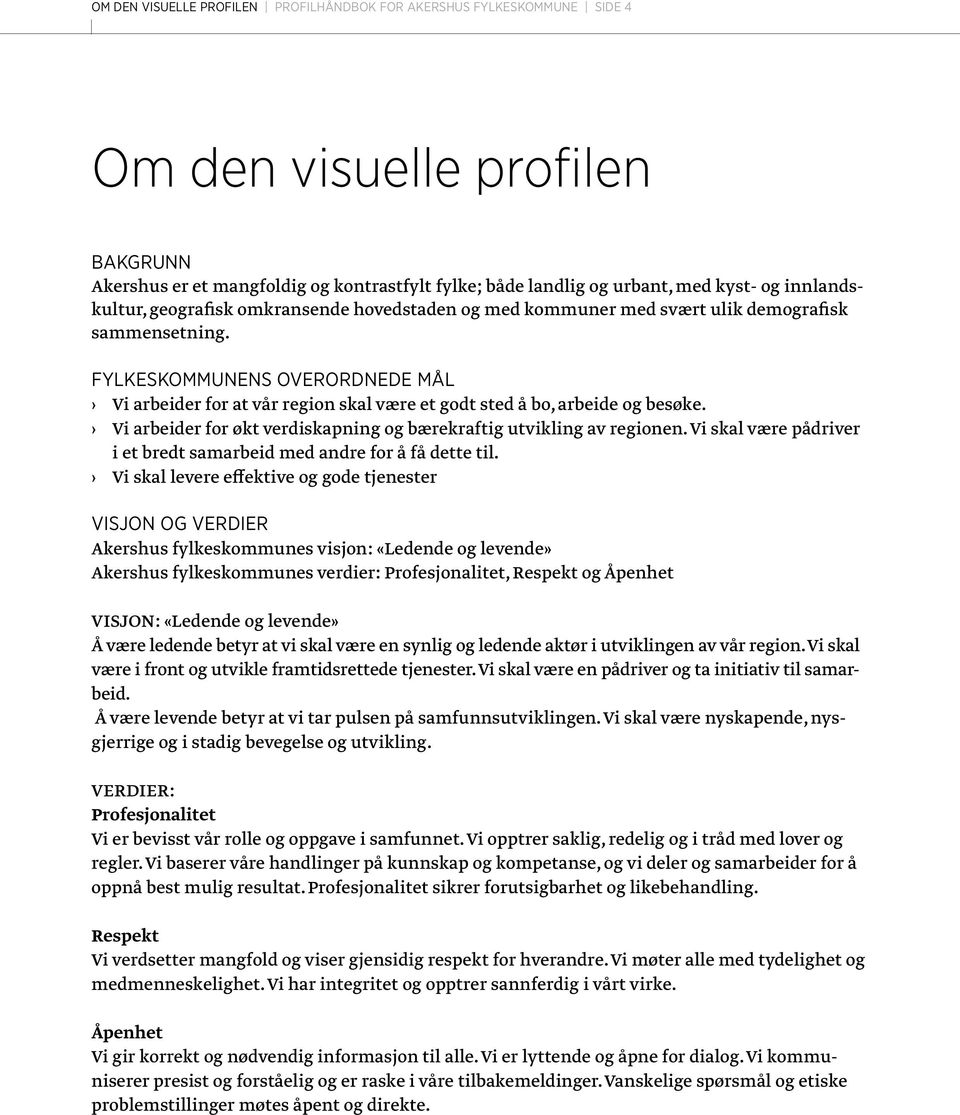 OM DEN VISUELLE PROFILEN | PROFILHÅNDBOK FOR AKERSHUS FYLKESKOMMUNE | SIDE 4

Om den visuelle profilen

BAKGRUNN
Akershus er et mangfoldig og kontrastfylt fylke; både landlig og urbant, med kyst- og innlandskultur, geografisk omkransende hovedstaden og med kommuner med svært ulik demografisk sammensetning.

FYLKESKOMMUNENS OVERORDNEDE MÅL
› Vi arbeider for at vår region skal være et godt sted å bo, arbeide og besøke.
› Vi arbeider for økt verdiskapning og bærekraftig utvikling av regionen. Vi skal være pådriver i et bredt samarbeid med andre for å få dette til.
› Vi skal levere effektive og gode tjenester

VISJON OG VERDIER
Akershus fylkeskommunes visjon: «Ledende og levende»
Akershus fylkeskommunes verdier: Profesjonalitet, Respekt og Åpenhet

VISJON: «Ledende og levende»
Å være ledende betyr at vi skal være en synlig og ledende aktør i utviklingen av vår region. Vi skal være i front og utvikle framtidsrettede tjenester. Vi skal være en pådriver og ta initiativ til samarbeid.
Å være levende betyr at vi tar pulsen på samfunnsutviklingen. Vi skal være nyskapende, nysgjerrige og i stadig bevegelse og utvikling.

VERDIER:
Profesjonalitet
Vi er bevisst vår rolle og oppgave i samfunnet. Vi opptrer saklig, redelig og i tråd med lover og regler. Vi baserer våre handlinger på kunnskap og kompetanse, og vi deler og samarbeider for å oppnå best mulig resultat. Profesjonalitet sikrer forutsigbarhet og likebehandling.

Respekt
Vi verdsetter mangfold og viser gjensidig respekt for hverandre. Vi møter alle med tydelighet og medmenneskelighet. Vi har integritet og opptrer sannferdig i vårt virke.

Åpenhet
Vi gir korrekt og nødvendig informasjon til alle. Vi er lyttende og åpne for dialog. Vi kommuniserer presist og forståelig og er raske i våre tilbakemeldinger. Vanskelige spørsmål og etiske problemstillinger møtes åpent og direkte.